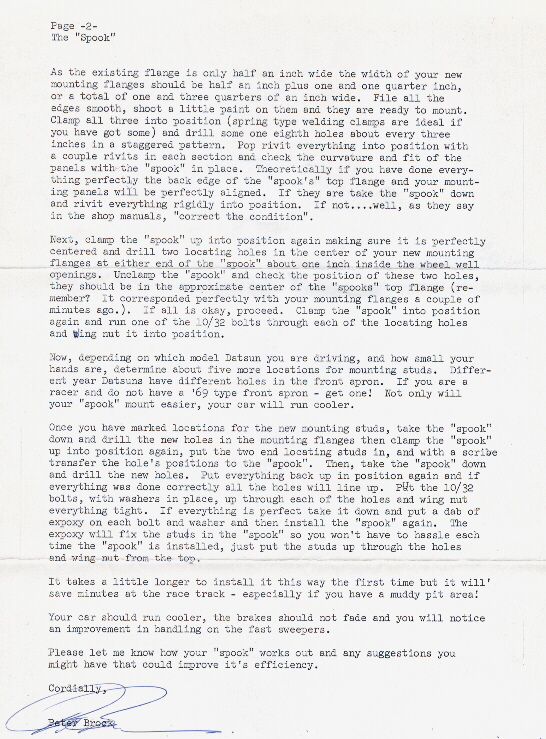 Page -2-
The "Spook"

As the existing flange is only half an inch wide the width of your new mounting flanges should be half an inch plus one and one quarter inch, or a total of one and three quarters of an inch wide. File all the edges smooth, shoot a little paint on them and they are ready to mount. Clamp all three into position (spring type welding clamps are ideal if you have got some) and drill some one eighth holes about every three inches in a staggered pattern. Pop rivit everything into position with a couple rivits in each section and check the curvature and fit of the panels with the "spook" in place. Theoretically if you have done everything perfectly the back edge of the "spook's" top flange and your mounting panels will be perfectly aligned. If they are take the "spook" down and rivit everything rigidly into position. If not....well, as they say in the shop manuals, "correct the condition".

Next, clamp the "spook" up into position again making sure it is perfectly centered and drill two locating holes in the center of your new mounting flanges at either end of the "spook" about one inch inside the wheel well openings. Unclamp the "spook" and check the position of these two holes, they should be in the approximate center of the "spooks" top flange (remember? It corresponded perfectly with your mounting flanges a couple of minutes ago.). If all is okay, proceed. Clamp the "spook" into position again and run one of the 10/32 bolts through each of the locating holes and wing nut it into position.

Now, depending on which model Datsun you are driving, and how small your hands are, determine about five more locations for mounting studs. Different year Datsuns have different holes in the front apron. If you are a racer and do not have a '69 type front apron - get one! Not only will your "spook" mount easier, your car will run cooler.

Once you have marked locations for the new mounting studs, take the "spook" down and drill the new holes in the mounting flanges then clamp the "spook" up into position again, put the two end locating studs in, and with a scribe transfer the hole's positions to the "spook". Then, take the "spook" down and drill the new holes. Put everything back up in position again and if everything was done correctly all the holes will line up. Put the 10/32 bolts, with washers in place, up through each of the holes and wing nut everything tight. If everything is perfect take it down and put a dab of expoxy on each bolt and washer and then install the "spook" again. The expoxy will fix the studs in the "spook" so you won't have to hassle each time the "spook" is installed, just put the studs up through the holes and wing nut from the top.

It takes a little longer to install it this way the first time but it will' save minutes at the race track - especially if you have a muddy pit area!

Your car should run cooler, the brakes should not fade and you will notice an improvement in handling on the fast sweepers.

Please let me know how your "spook" works out and any suggestions you might have that could improve it's efficiency.

Cordially,

Peter Brock